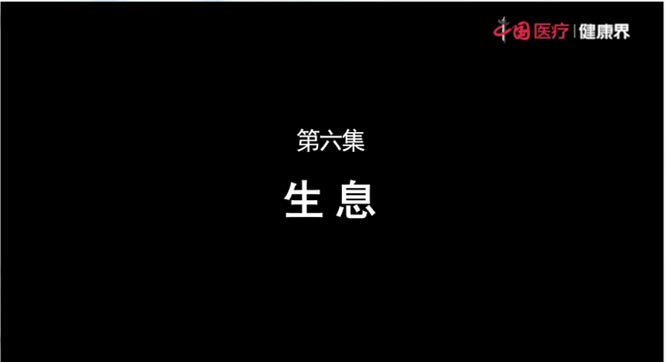 中国医疗 | 健康界

第六集

生 息